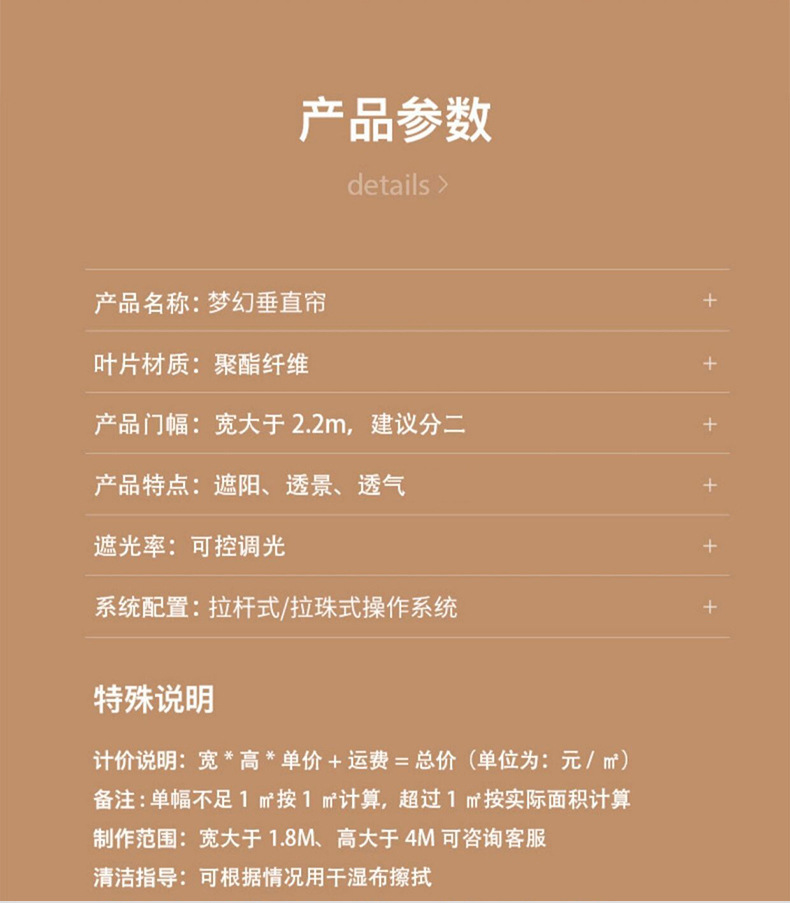 产品参数

details >

产品名称：梦幻垂直帘 +

叶片材质：聚酯纤维 +

产品门幅：宽大于 2.2m，建议分二 +

产品特点：遮阳、透景、透气 +

遮光率：可控调光 +

系统配置：拉杆式/拉珠式操作系统 +

特殊说明

计价说明：宽 * 高 * 单价 + 运费 = 总价（单位为：元 / ㎡）
备注：单幅不足 1 ㎡按 1 ㎡计算，超过 1 ㎡按实际面积计算
制作范围：宽大于 1.8M、高大于 4M 可咨询客服
清洁指导：可根据情况用干湿布擦拭